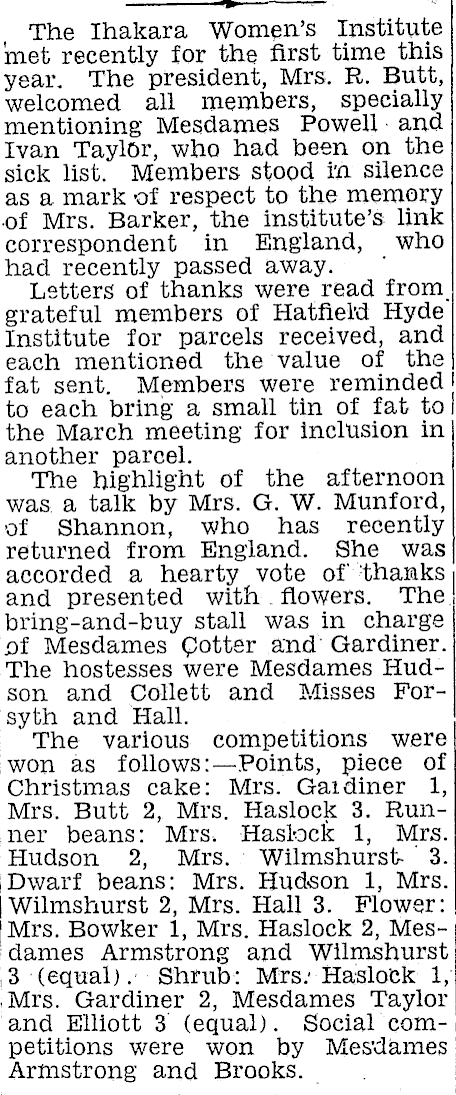 The Ihakara Women's Institute met recently for the first time this year. The president, Mrs. R. Butt, welcomed all members, specially mentioning Mesdames Powell and Ivan Taylor, who had been on the sick list. Members stood in silence as a mark of respect to the memory of Mrs. Barker, the institute's link correspondent in England, who had recently passed away.

Letters of thanks were read from grateful members of Hatfield Hyde Institute for parcels received, and each mentioned the value of the fat sent. Members were reminded to each bring a small tin of fat to the March meeting for inclusion in another parcel.

The highlight of the afternoon was a talk by Mrs. G. W. Munford, of Shannon, who has recently returned from England. She was accorded a hearty vote of thanks and presented with flowers. The bring-and-buy stall was in charge of Mesdames Cotter and Gardiner. The hostesses were Mesdames Hudson and Collett and Misses Forsyth and Hall.

The various competitions were won as follows:—Points, piece of Christmas cake: Mrs. Gardiner 1, Mrs. Butt 2, Mrs. Haslock 3. Runner beans: Mrs. Haslock 1, Mrs. Hudson 2, Mrs. Wilmshurst 3. Dwarf beans: Mrs. Hudson 1, Mrs. Wilmshurst 2, Mrs. Hall 3. Flower: Mrs. Bowker 1, Mrs. Haslock 2, Mesdames Armstrong and Wilmshurst 3 (equal). Shrub: Mrs. Haslock 1, Mrs. Gardiner 2, Mesdames Taylor and Elliott 3 (equal). Social competitions were won by Mesdames Armstrong and Brooks.